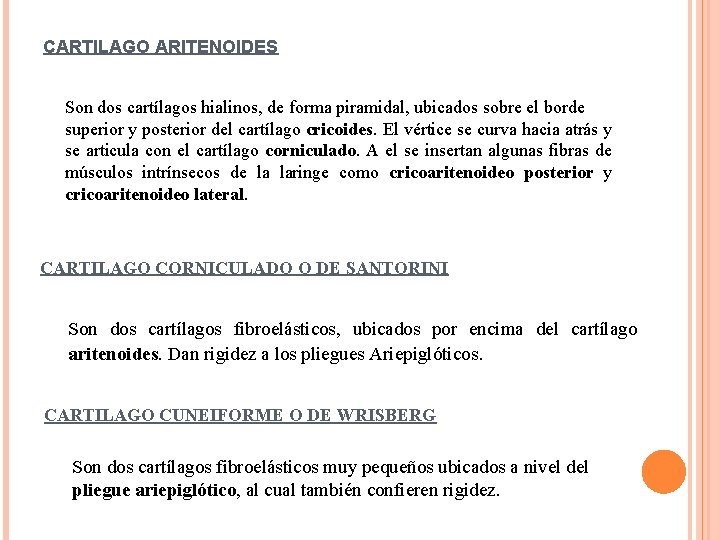 CARTILAGO ARITENOIDES

Son dos cartílagos hialinos, de forma piramidal, ubicados sobre el borde superior y posterior del cartílago cricoides. El vértice se curva hacia atrás y se articula con el cartílago corniculado. A el se insertan algunas fibras de músculos intrínsecos de la laringe como cricoaritenoideo posterior y cricoaritenoideo lateral.

CARTILAGO CORNICULADO O DE SANTORINI

Son dos cartílagos fibroelásticos, ubicados por encima del cartílago aritenoides. Dan rigidez a los pliegues Ariepiglóticos.

CARTILAGO CUNEIFORME O DE WRISBERG

Son dos cartílagos fibroelásticos muy pequeños ubicados a nivel del pliegue ariepiglótico, al cual también confieren rigidez.